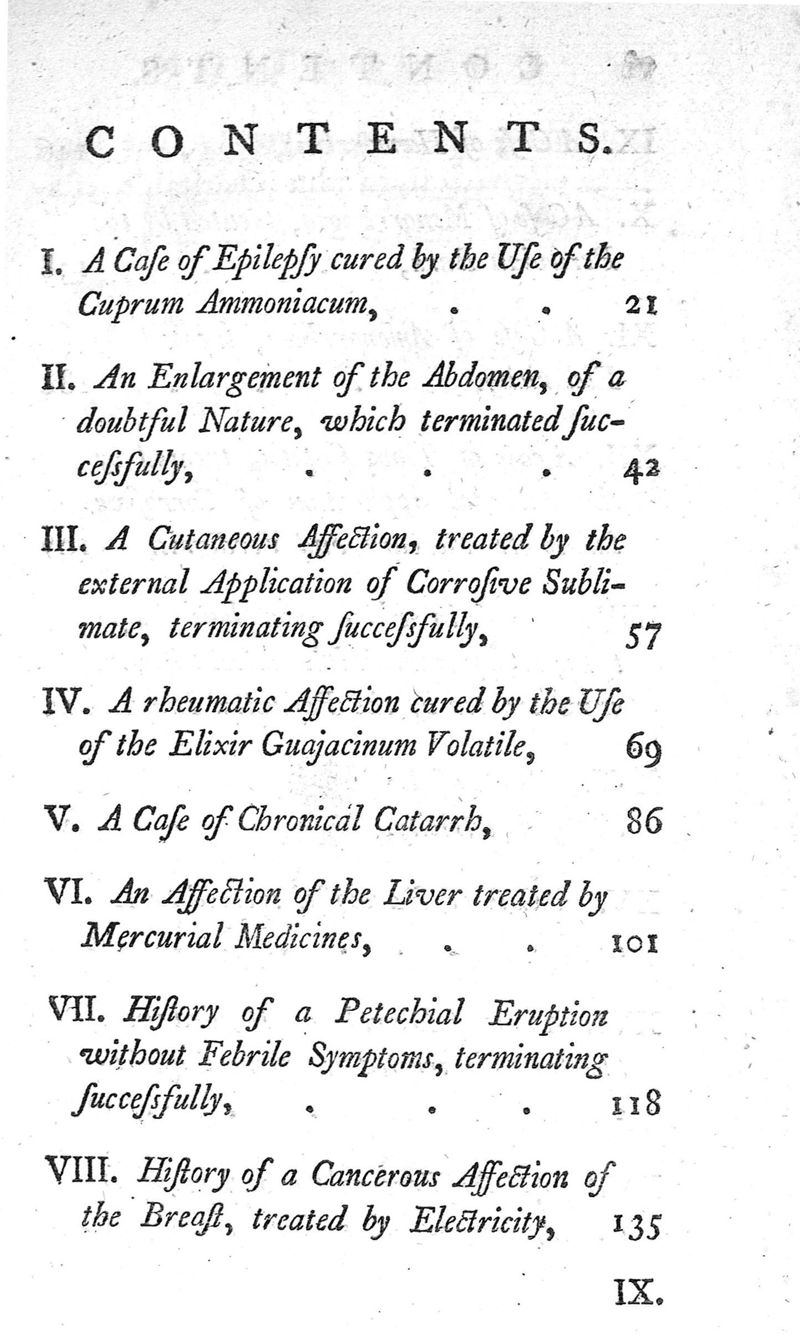 CONTENTS.

I. A Caſe of Epilepſy cured by the Uſe of the Cuprum Ammoniacum, . . 21

II. An Enlargement of the Abdomen, of a doubtful Nature, which terminated ſucceſsfully, . . . 42

III. A Cutaneous Affection, treated by the external Application of Corroſive Sublimate, terminating ſucceſsfully, 57

IV. A rheumatic Affection cured by the Uſe of the Elixir Guajacinum Volatile, 69

V. A Caſe of Chronical Catarrh, 86

VI. An Affection of the Liver treated by Mercurial Medicines, . . 101

VII. Hiſtory of a Petechial Eruption without Febrile Symptoms, terminating ſucceſsfully, . . . 118

VIII. Hiſtory of a Cancerous Affection of the Breaſt, treated by Electricity, 135

IX.